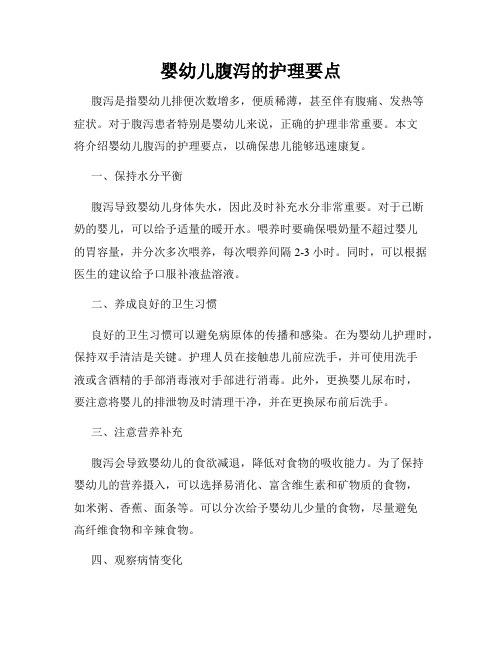 婴幼儿腹泻的护理要点

腹泻是指婴幼儿排便次数增多，便质稀薄，甚至伴有腹痛、发热等症状。对于腹泻患者特别是婴幼儿来说，正确的护理非常重要。本文将介绍婴幼儿腹泻的护理要点，以确保患儿能够迅速康复。

一、保持水分平衡

腹泻导致婴幼儿身体失水，因此及时补充水分非常重要。对于已断奶的婴儿，可以给予适量的暖开水。喂养时要确保喂奶量不超过婴儿的胃容量，并分次多次喂养，每次喂养间隔 2-3 小时。同时，可以根据医生的建议给予口服补液盐溶液。

二、养成良好的卫生习惯

良好的卫生习惯可以避免病原体的传播和感染。在为婴幼儿护理时，保持双手清洁是关键。护理人员在接触患儿前应洗手，并可使用洗手液或含酒精的手部消毒液对手部进行消毒。此外，更换婴儿尿布时，要注意将婴儿的排泄物及时清理干净，并在更换尿布前后洗手。

三、注意营养补充

腹泻会导致婴幼儿的食欲减退，降低对食物的吸收能力。为了保持婴幼儿的营养摄入，可以选择易消化、富含维生素和矿物质的食物，如米粥、香蕉、面条等。可以分次给予婴幼儿少量的食物，尽量避免高纤维食物和辛辣食物。

四、观察病情变化